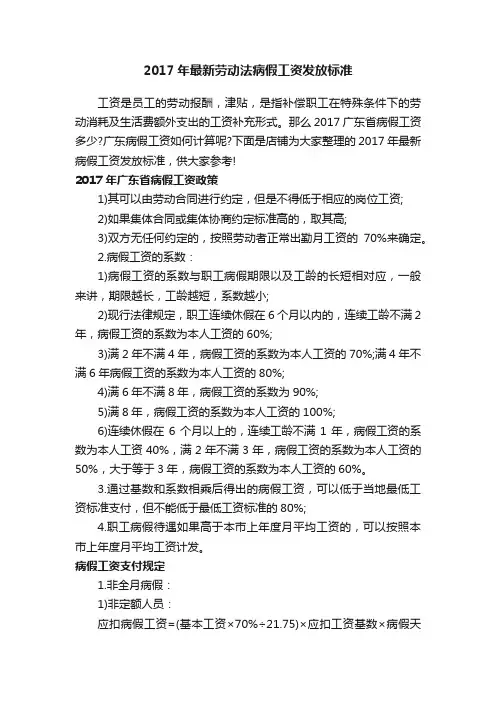 2017 年最新劳动法病假工资发放标准

工资是员工的劳动报酬，津贴，是指补偿职工在特殊条件下的劳动消耗及生活费额外支出的工资补充形式。那么 2017 广东省病假工资多少?广东病假工资如何计算呢?下面是店铺为大家整理的 2017 年最新病假工资发放标准，供大家参考!

2017 年广东省病假工资政策

1)其可以由劳动合同进行约定，但是不得低于相应的岗位工资;

2)如果集体合同或集体协商约定标准高的，取其高;

3)双方无任何约定的，按照劳动者正常出勤月工资的 70%来确定。

2.病假工资的系数：

1)病假工资的系数与职工病假期限以及工龄的长短相对应，一般来讲，期限越长，工龄越短，系数越小;

2)现行法律规定，职工连续休假在 6 个月以内的，连续工龄不满 2 年，病假工资的系数为本人工资的 60%;

3)满 2 年不满 4 年，病假工资的系数为本人工资的 70%;满 4 年不满 6 年病假工资的系数为本人工资的 80%;

4)满 6 年不满 8 年，病假工资的系数为 90%;

5)满 8 年，病假工资的系数为本人工资的 100%;

6)连续休假在 6 个月以上的，连续工龄不满 1 年，病假工资的系数为本人工资 40%，满 2 年不满 3 年，病假工资的系数为本人工资的 50%，大于等于 3 年，病假工资的系数为本人工资的 60%。

3.通过基数和系数相乘后得出的病假工资，可以低于当地最低工资标准支付，但不能低于最低工资标准的 80%;

4.职工病假待遇如果高于本市上年度月平均工资的，可以按照本市上年度月平均工资计发。

病假工资支付规定

1.非全月病假：

1)非定额人员：

应扣病假工资=(基本工资×70%÷21.75)×应扣工资基数×病假天